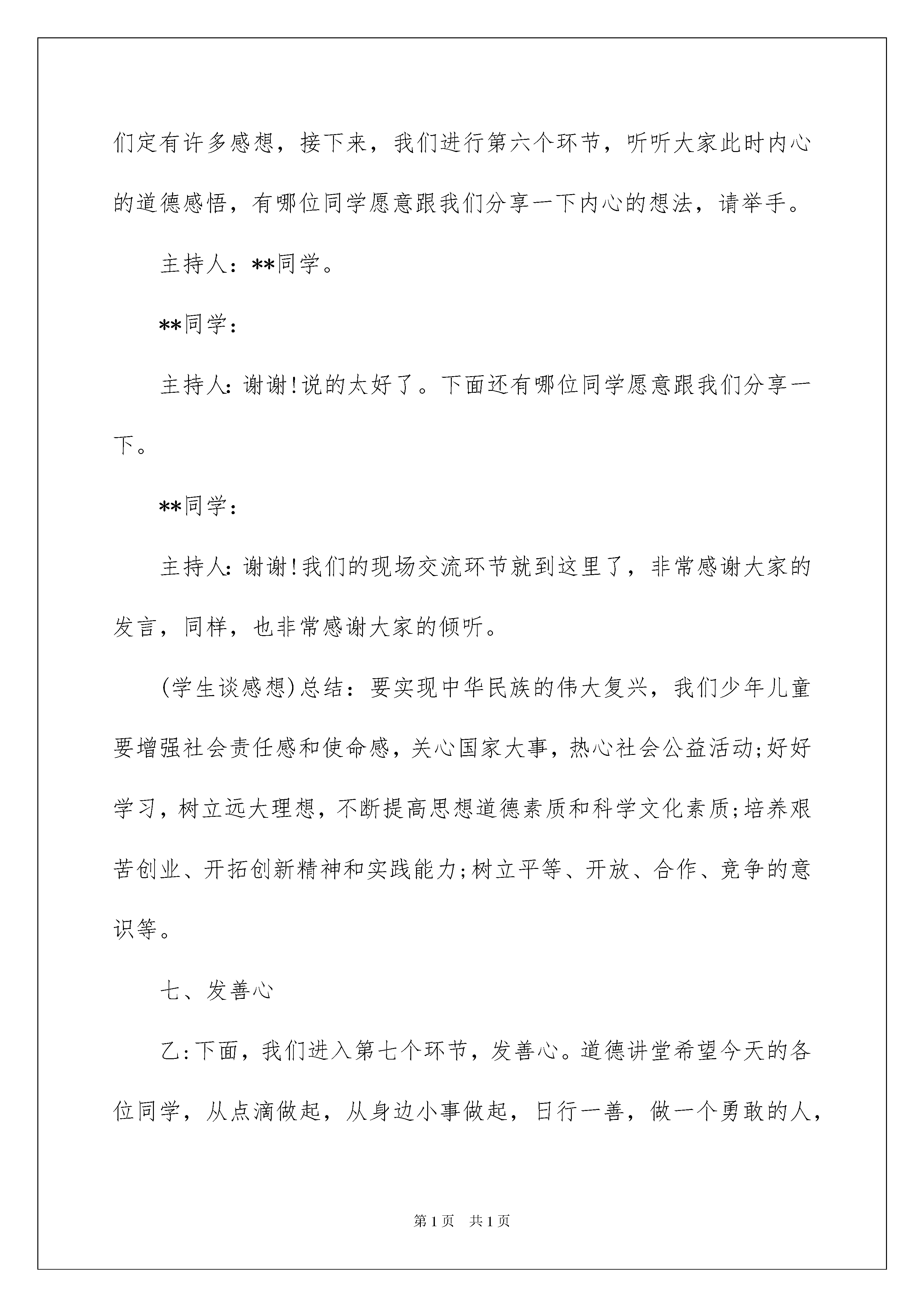 们定有许多感想，接下来，我们进行第六个环节，听听大家此时内心的道德感悟，有哪位同学愿意跟我们分享一下内心的想法，请举手。

主持人：**同学。

**同学：

主持人:谢谢!说的太好了。下面还有哪位同学愿意跟我们分享一下。

**同学：

主持人:谢谢!我们的现场交流环节就到这里了，非常感谢大家的发言，同样，也非常感谢大家的倾听。

(学生谈感想)总结：要实现中华民族的伟大复兴，我们少年儿童要增强社会责任感和使命感，关心国家大事，热心社会公益活动;好好学习，树立远大理想，不断提高思想道德素质和科学文化素质;培养艰苦创业、开拓创新精神和实践能力;树立平等、开放、合作、竞争的意识等。

七、发善心

乙:下面，我们进入第七个环节，发善心。道德讲堂希望今天的各位同学，从点滴做起，从身边小事做起，日行一善，做一个勇敢的人，

第1页 共1页